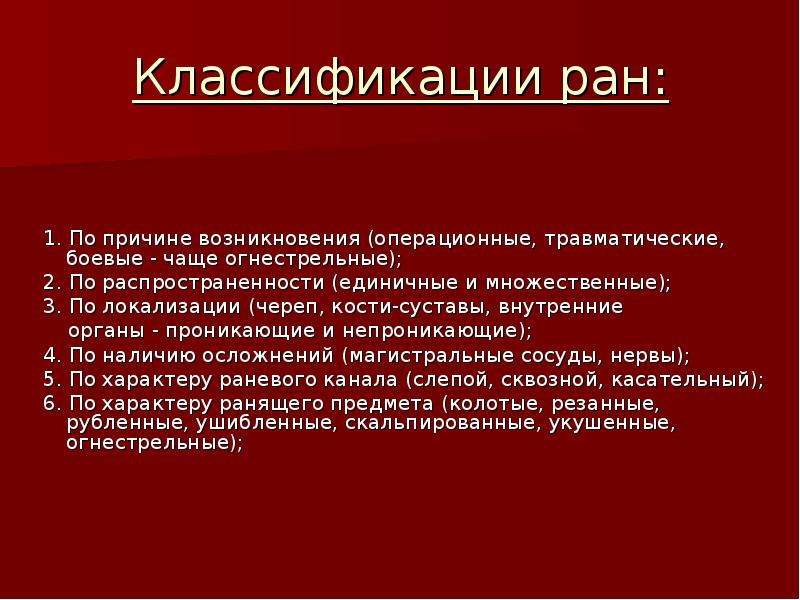 Классификации ран:

1. По причине возникновения (операционные, травматические, боевые - чаще огнестрельные);
2. По распространенности (единичные и множественные);
3. По локализации (череп, кости-суставы, внутренние органы - проникающие и непроникающие);
4. По наличию осложнений (магистральные сосуды, нервы);
5. По характеру раневого канала (слепой, сквозной, касательный);
6. По характеру ранящего предмета (колотые, резанные, рубленные, ушибленные, скальпированные, укушенные, огнестрельные);